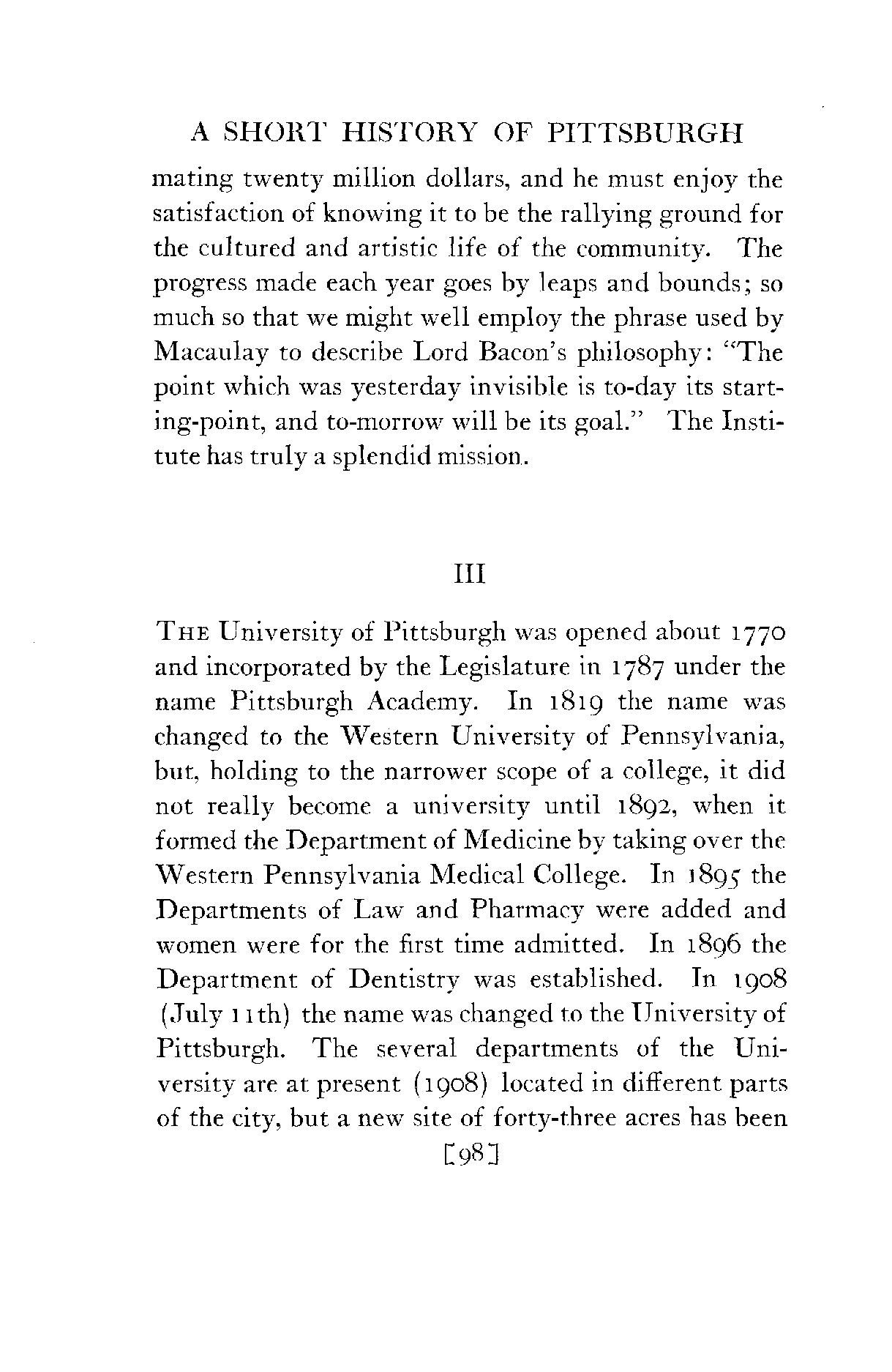 A SHORT HISTORY OF PITTSBURGH

mating twenty million dollars, and he must enjoy the satisfaction of knowing it to be the rallying ground for the cultured and artistic life of the community. The progress made each year goes by leaps and bounds; so much so that we might well employ the phrase used by Macaulay to describe Lord Bacon's philosophy: "The point which was yesterday invisible is to-day its starting-point, and to-morrow will be its goal." The Institute has truly a splendid mission.

III

THE University of Pittsburgh was opened about 1770 and incorporated by the Legislature in 1787 under the name Pittsburgh Academy. In 1819 the name was changed to the Western University of Pennsylvania, but, holding to the narrower scope of a college, it did not really become a university until 1892, when it formed the Department of Medicine by taking over the Western Pennsylvania Medical College. In 1895 the Departments of Law and Pharmacy were added and women were for the first time admitted. In 1896 the Department of Dentistry was established. In 1908 (July 11th) the name was changed to the University of Pittsburgh. The several departments of the University are at present (1908) located in different parts of the city, but a new site of forty-three acres has been

[98]